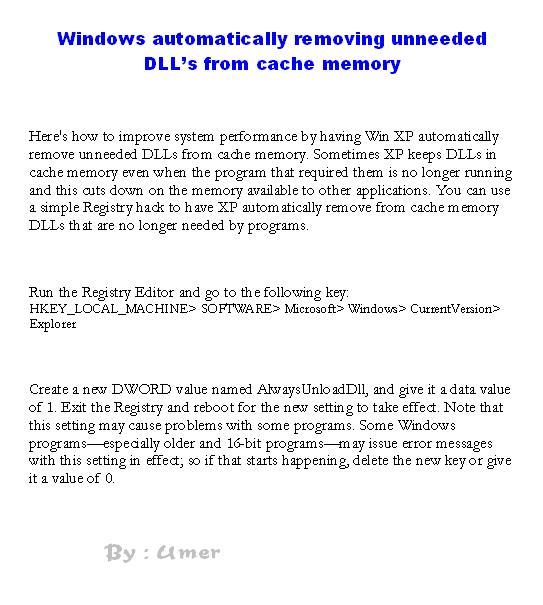 Windows automatically removing unneeded DLL's from cache memory

Here's how to improve system performance by having Win XP automatically remove unneeded DLLs from cache memory. Sometimes XP keeps DLLs in cache memory even when the program that required them is no longer running and this cuts down on the memory available to other applications. You can use a simple Registry hack to have XP automatically remove from cache memory DLLs that are no longer needed by programs.

Run the Registry Editor and go to the following key:
HKEY_LOCAL_MACHINE> SOFTWARE> Microsoft> Windows> CurrentVersion> Explorer

Create a new DWORD value named AlwaysUnloadDll, and give it a data value of 1. Exit the Registry and reboot for the new setting to take effect. Note that this setting may cause problems with some programs. Some Windows programs—especially older and 16-bit programs—may issue error messages with this setting in effect; so if that starts happening, delete the new key or give it a value of 0.

By : Umer